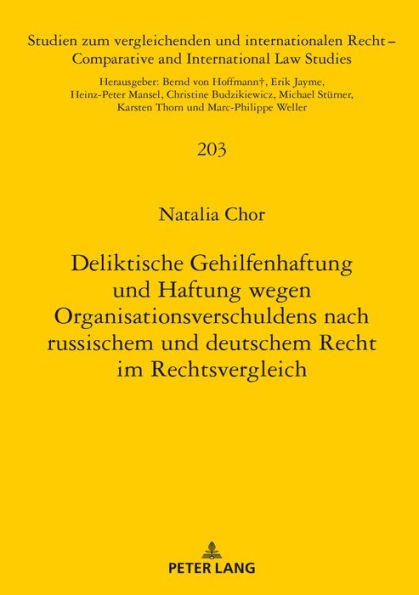 Studien zum vergleichenden und internationalen Recht – Comparative and International Law Studies

Herausgeber: Bernd von Hoffmann†, Erik Jayme, Heinz-Peter Mansel, Christine Budzikiewicz, Michael Stürner, Karsten Thorn und Marc-Philippe Weller

203

Natalia Chor

Deliktische Gehilfenhaftung und Haftung wegen Organisationsverschuldens nach russischem und deutschem Recht im Rechtsvergleich

PETER LANG